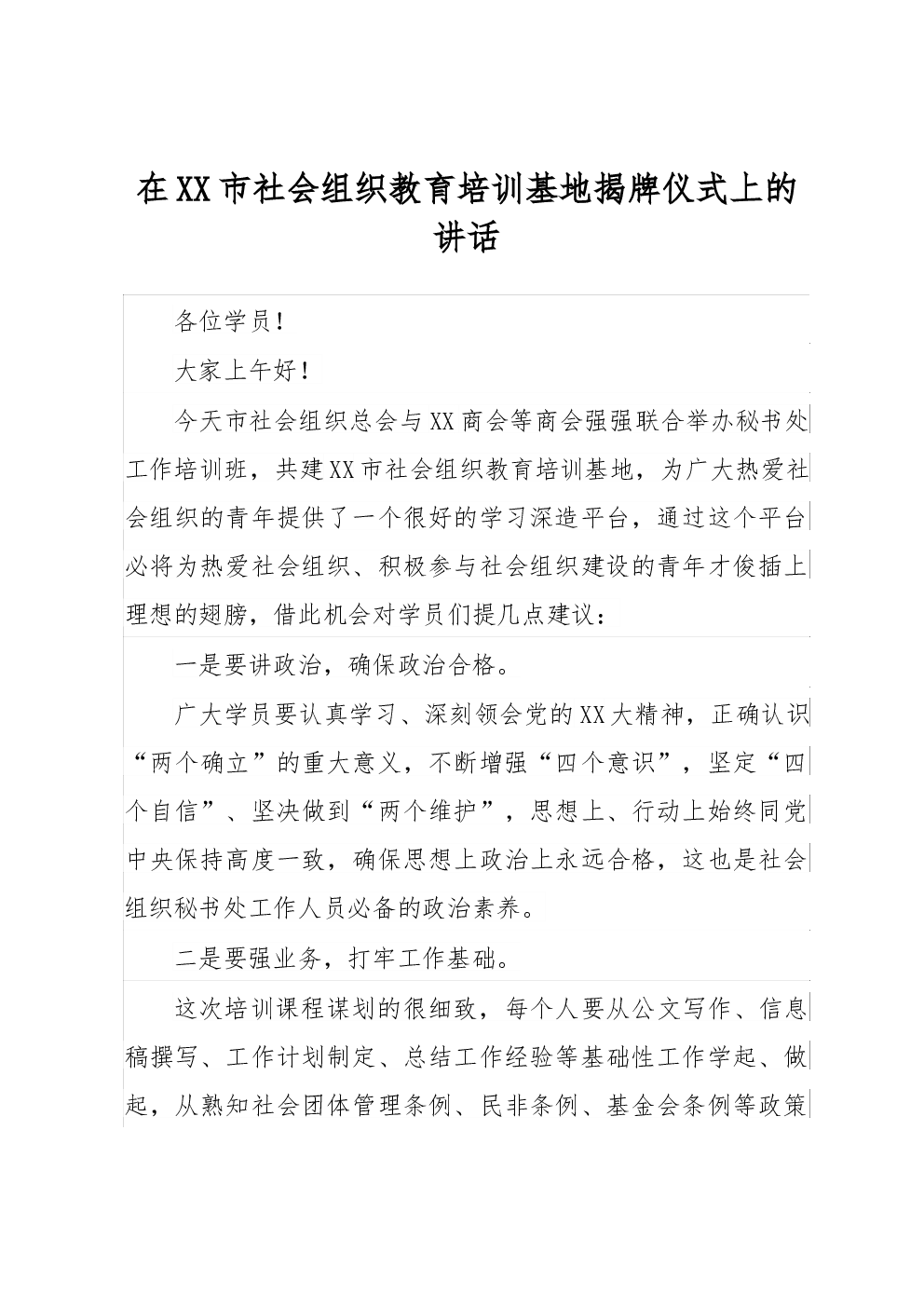 在XX市社会组织教育培训基地揭牌仪式上的讲话

各位学员！

大家上午好！

今天市社会组织总会与XX商会等商会强强联合举办秘书处工作培训班，共建XX市社会组织教育培训基地，为广大热爱社会组织的青年提供了一个很好的学习深造平台，通过这个平台必将为热爱社会组织、积极参与社会组织建设的青年才俊插上理想的翅膀，借此机会对学员们提几点建议：

一是要讲政治，确保政治合格。

广大学员要认真学习、深刻领会党的XX大精神，正确认识“两个确立”的重大意义，不断增强“四个意识”，坚定“四个自信”、坚决做到“两个维护”，思想上、行动上始终同党中央保持高度一致，确保思想上政治上永远合格，这也是社会组织秘书处工作人员必备的政治素养。

二是要强业务，打牢工作基础。

这次培训课程谋划的很细致，每个人要从公文写作、信息稿撰写、工作计划制定、总结工作经验等基础性工作学起、做起，从熟知社会团体管理条例、民非条例、基金会条例等政策